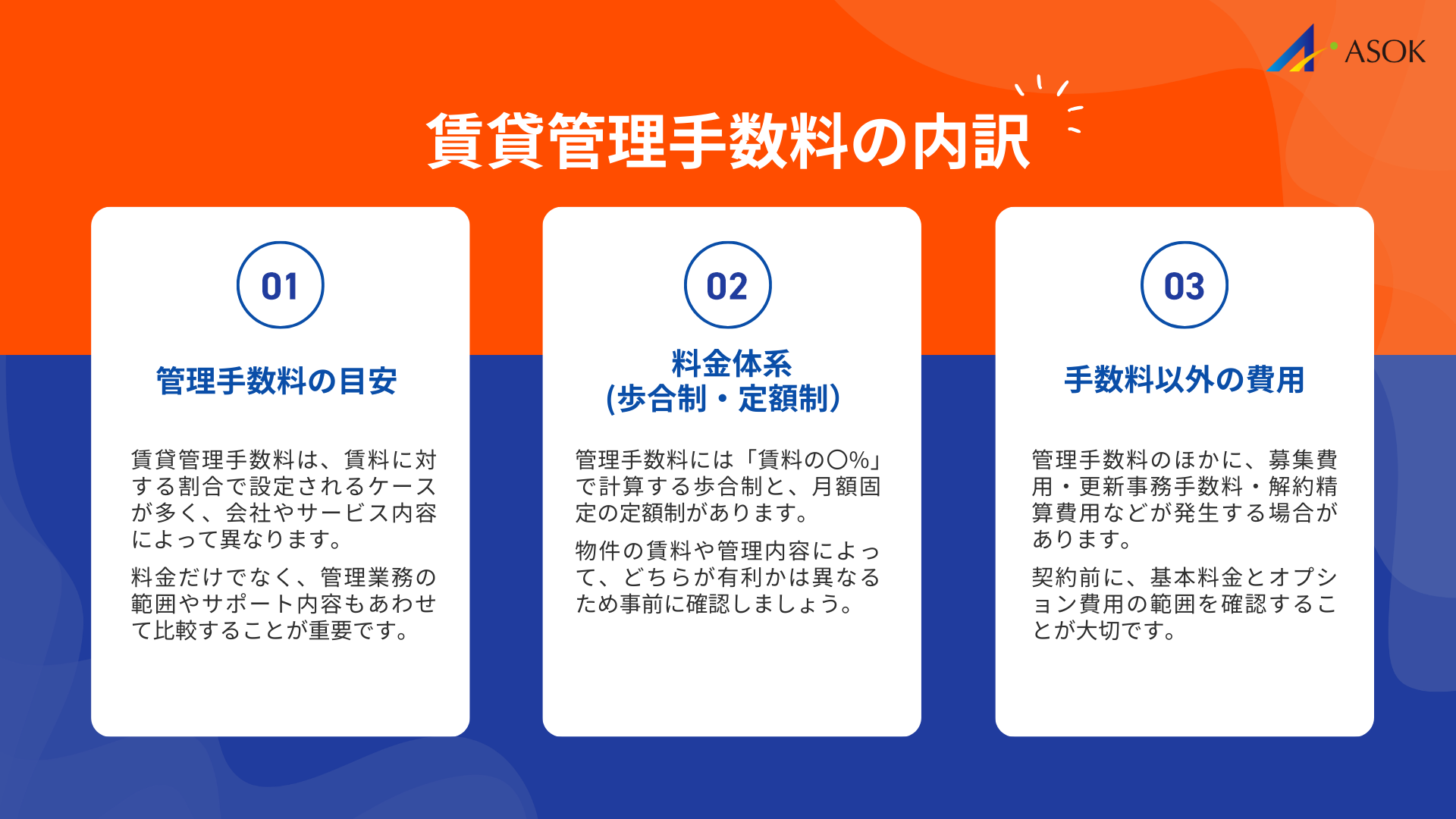 ASOK

賃貸管理手数料の内訳

01

管理手数料の目安

賃貸管理手数料は、賃料に対する割合で設定されるケースが多く、会社やサービス内容によって異なります。

料金だけでなく、管理業務の範囲やサポート内容もあわせて比較することが重要です。

02

料金体系
(歩合制・定額制)

管理手数料には「賃料の〇%」で計算する歩合制と、月額固定の定額制があります。

物件の賃料や管理内容によって、どちらが有利かは異なるため事前に確認しましょう。

03

手数料以外の費用

管理手数料のほかに、募集費用・更新事務手数料・解約精算費用などが発生する場合があります。

契約前に、基本料金とオプション費用の範囲を確認することが大切です。